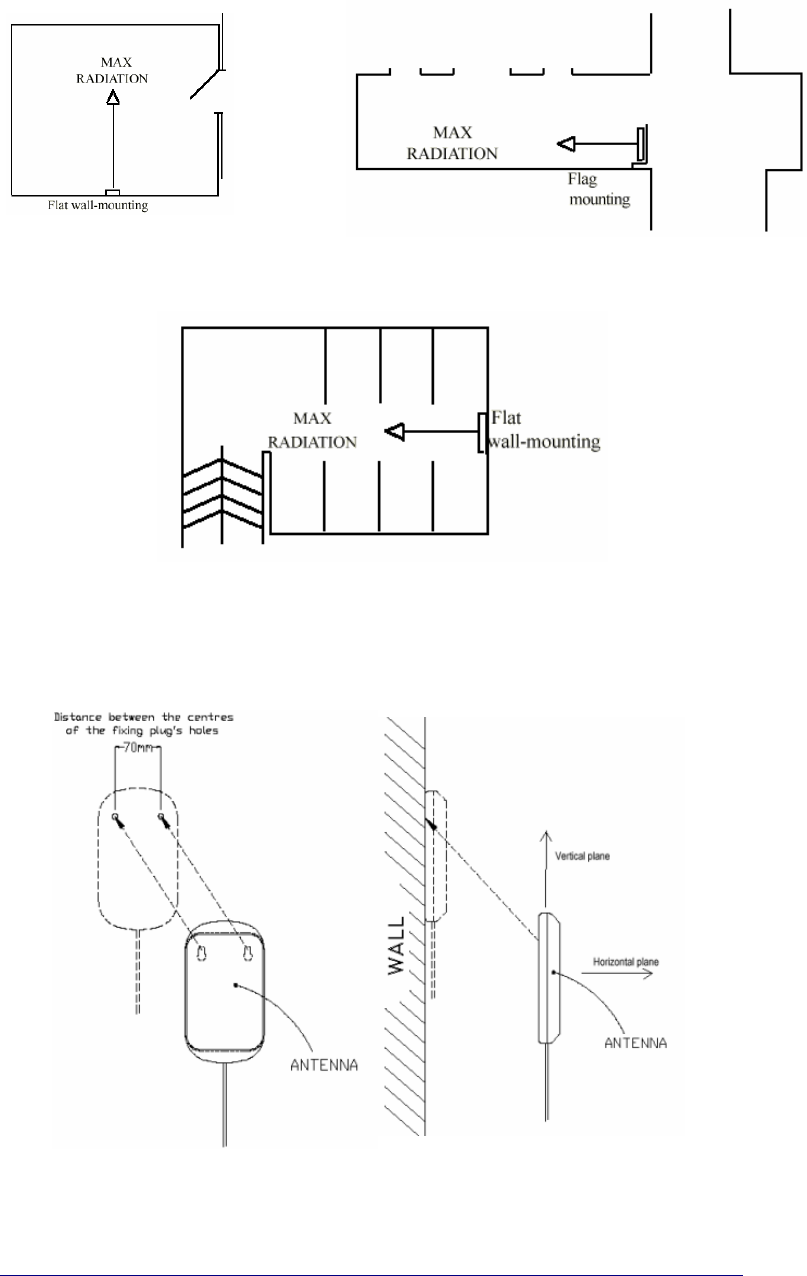 MAX RADIATION

Flat wall-mounting

MAX RADIATION

Flag mounting

MAX RADIATION

Flat wall-mounting

Distance between the centres of the fixing plug's holes

70mm

ANTENNA

WALL

Vertical plane

Horizontal plane

ANTENNA